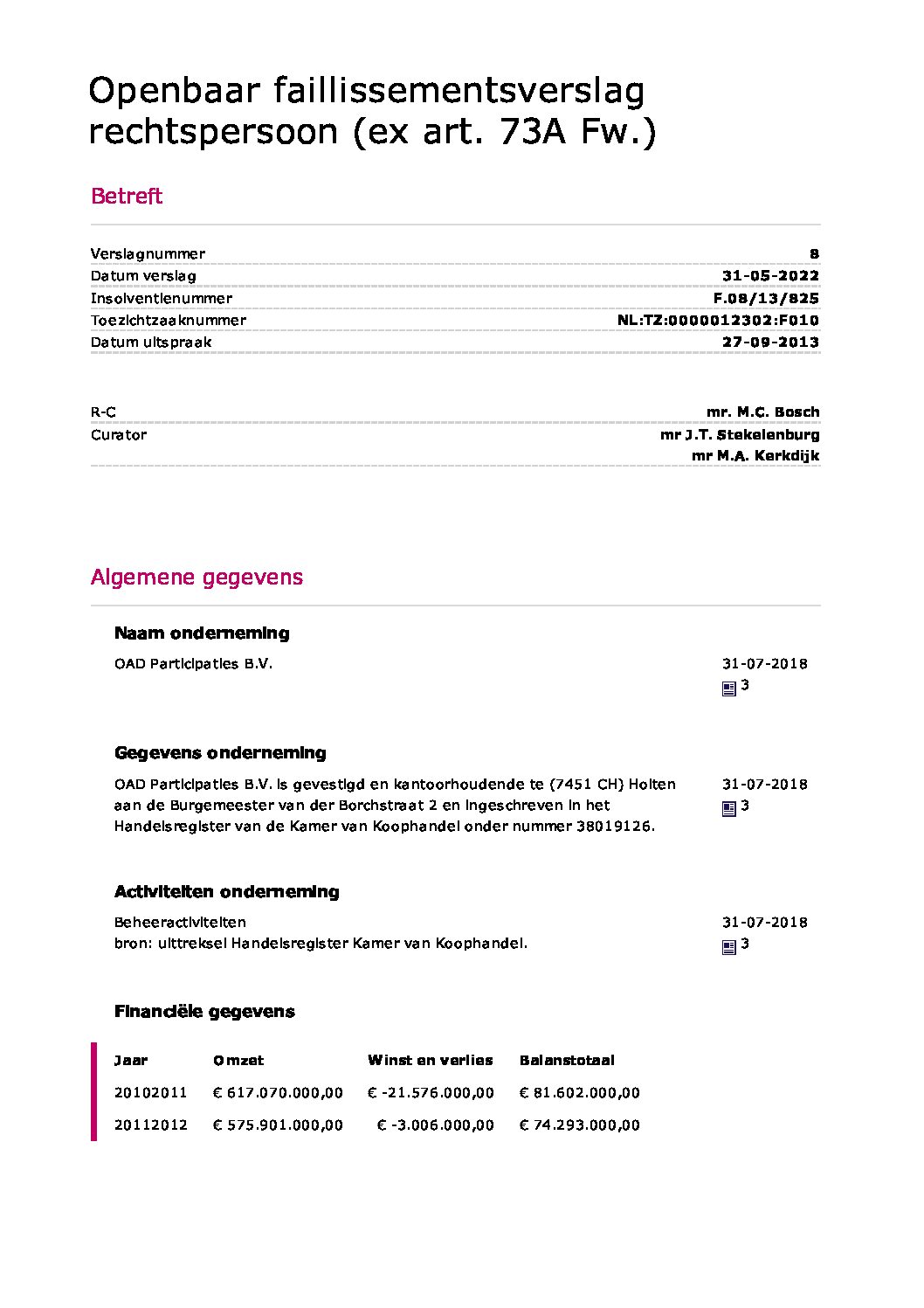 Openbaar faillissementsverslag rechtspersoon (ex art. 73A Fw.)

Betreft

Verslagnummer 8
Datum verslag 31-05-2022
Insolventienummer F.08/13/825
Toezichtzaaknummer NL:TZ:0000012302:F010
Datum uitspraak 27-09-2013

R-C mr. M.C. Bosch
Curator mr J.T. Stekelenburg
mr M.A. Kerkdijk

Algemene gegevens

Naam onderneming

OAD Participaties B.V.

31-07-2018
3

Gegevens onderneming

OAD Participaties B.V. is gevestigd en kantoorhoudende te (7451 CH) Holten aan de Burgemeester van der Borchstraat 2 en ingeschreven in het Handelsregister van de Kamer van Koophandel onder nummer 38019126.

31-07-2018
3

Activiteiten onderneming

Beheeractiviteiten
bron: uittreksel Handelsregister Kamer van Koophandel.

31-07-2018
3

Financiële gegevens

| Jaar | Omzet | Winst en verlies | Balanstotaal |
|---|---|---|---|
| 20102011 | € 617.070.000,00 | € -21.576.000,00 | € 81.602.000,00 |
| 20112012 | € 575.901.000,00 | € -3.006.000,00 | € 74.293.000,00 |